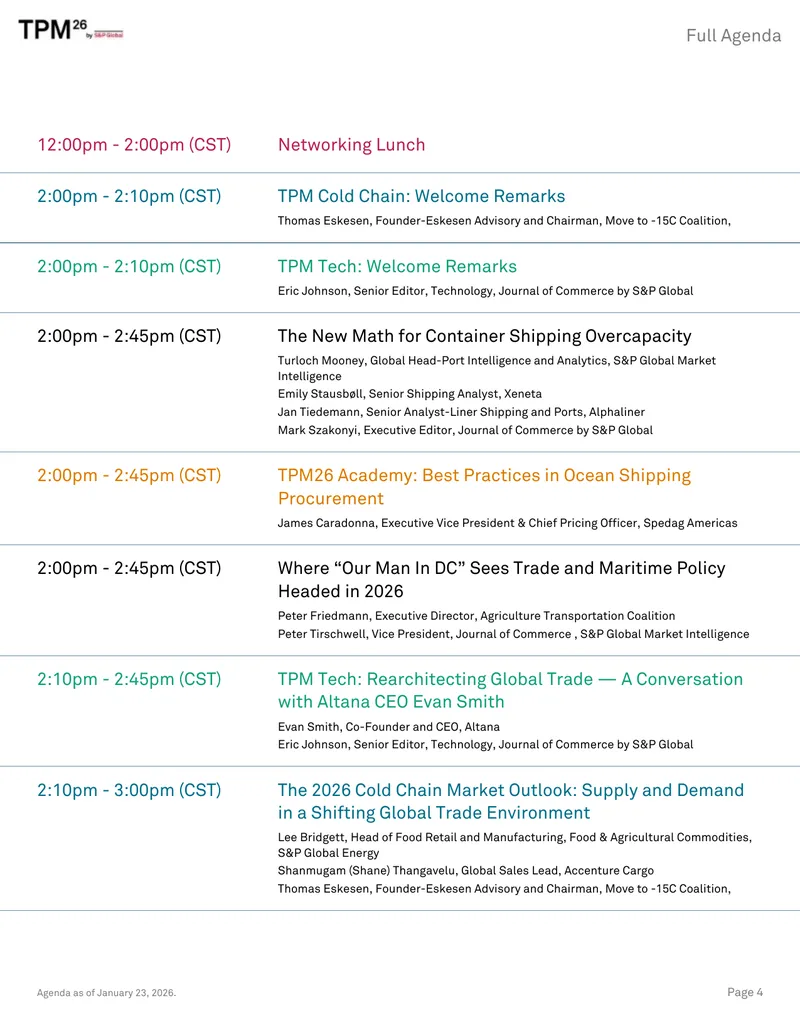 TPM26 by S&P Global

Full Agenda

12:00pm - 2:00pm (CST) Networking Lunch

2:00pm - 2:10pm (CST) TPM Cold Chain: Welcome Remarks
Thomas Eskesen, Founder-Eskesen Advisory and Chairman, Move to -15C Coalition,

2:00pm - 2:10pm (CST) TPM Tech: Welcome Remarks
Eric Johnson, Senior Editor, Technology, Journal of Commerce by S&P Global

2:00pm - 2:45pm (CST) The New Math for Container Shipping Overcapacity
Turloch Mooney, Global Head-Port Intelligence and Analytics, S&P Global Market Intelligence
Emily Stausbøll, Senior Shipping Analyst, Xeneta
Jan Tiedemann, Senior Analyst-Liner Shipping and Ports, Alphaliner
Mark Szakonyi, Executive Editor, Journal of Commerce by S&P Global

2:00pm - 2:45pm (CST) TPM26 Academy: Best Practices in Ocean Shipping Procurement
James Caradonna, Executive Vice President & Chief Pricing Officer, Spedag Americas

2:00pm - 2:45pm (CST) Where “Our Man In DC” Sees Trade and Maritime Policy Headed in 2026
Peter Friedmann, Executive Director, Agriculture Transportation Coalition
Peter Tirschwell, Vice President, Journal of Commerce , S&P Global Market Intelligence

2:10pm - 2:45pm (CST) TPM Tech: Rearchitecting Global Trade — A Conversation with Altana CEO Evan Smith
Evan Smith, Co-Founder and CEO, Altana
Eric Johnson, Senior Editor, Technology, Journal of Commerce by S&P Global

2:10pm - 3:00pm (CST) The 2026 Cold Chain Market Outlook: Supply and Demand in a Shifting Global Trade Environment
Lee Bridgett, Head of Food Retail and Manufacturing, Food & Agricultural Commodities, S&P Global Energy
Shanmugam (Shane) Thangavelu, Global Sales Lead, Accenture Cargo
Thomas Eskesen, Founder-Eskesen Advisory and Chairman, Move to -15C Coalition,

Agenda as of January 23, 2026.

Page 4